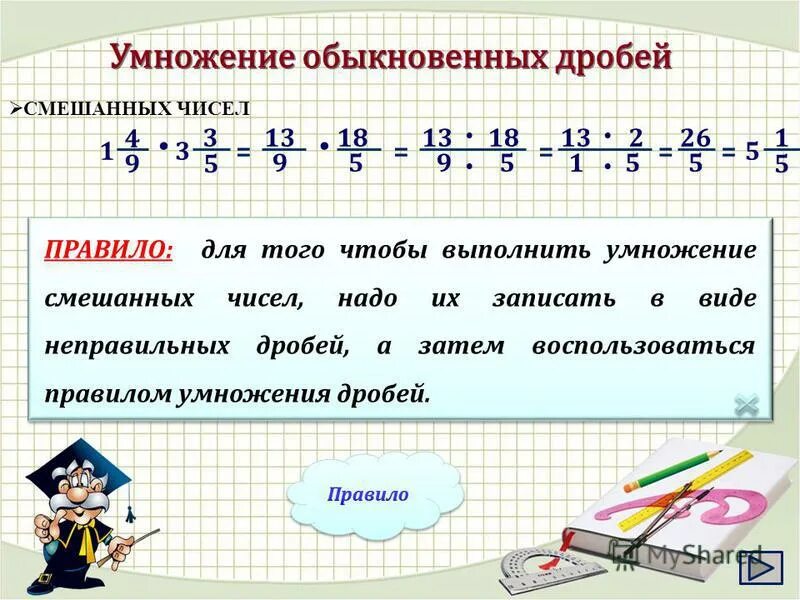 Умножение обыкновенных дробей

➢СМЕШАННЫХ ЧИСЕЛ

$1\frac{4}{9} \cdot 3\frac{3}{5} = \frac{13}{9} \cdot \frac{18}{5} = \frac{13 \cdot 18}{9 \cdot 5} = \frac{13 \cdot 2}{1 \cdot 5} = \frac{26}{5} = 5\frac{1}{5}$

ПРАВИЛО: для того чтобы выполнить умножение смешанных чисел, надо их записать в виде неправильных дробей, а затем воспользоваться правилом умножения дробей.

Правило

MyShared